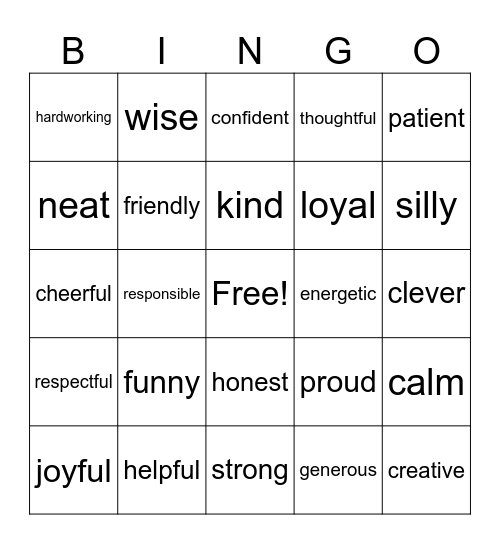 | B | I | N | G | O |
|---|---|---|---|---|
| hardworking | wise | confident | thoughtful | patient |
| neat | friendly | kind | loyal | silly |
| cheerful | responsible | Free! | energetic | clever |
| respectful | funny | honest | proud | calm |
| joyful | helpful | strong | generous | creative |